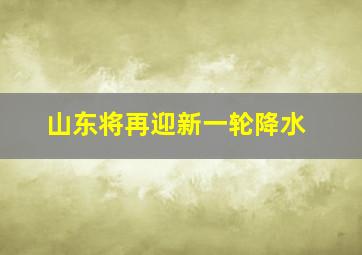 山东将再迎新一轮降水